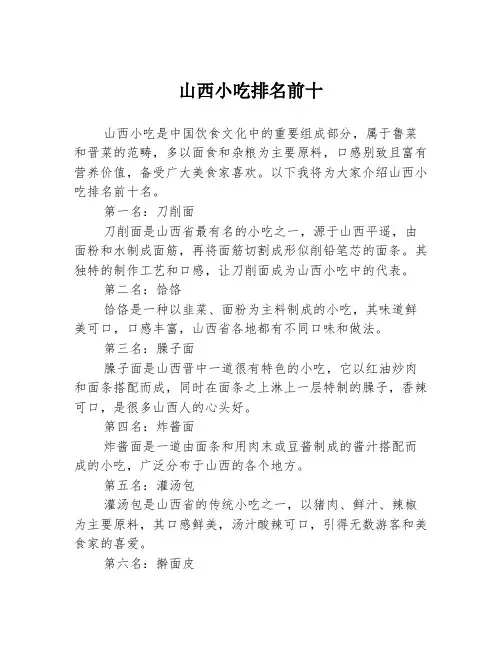 山西小吃排名前十

山西小吃是中国饮食文化中的重要组成部分，属于鲁菜和晋菜的范畴，多以面食和杂粮为主要原料，口感别致且富有营养价值，备受广大美食家喜欢。以下我将为大家介绍山西小吃排名前十名。

第一名：刀削面

刀削面是山西省最有名的小吃之一，源于山西平遥，由面粉和水制成面筋，再将面筋切割成形似削铅笔芯的面条。其独特的制作工艺和口感，让刀削面成为山西小吃中的代表。

第二名：饸饹

饸饹是一种以韭菜、面粉为主料制成的小吃，其味道鲜美可口，口感丰富，山西省各地都有不同口味和做法。

第三名：臊子面

臊子面是山西晋中一道很有特色的小吃，它以红油炒肉和面条搭配而成，同时在面条之上淋上一层特制的臊子，香辣可口，是很多山西人的心头好。

第四名：炸酱面

炸酱面是一道由面条和用肉末或豆酱制成的酱汁搭配而成的小吃，广泛分布于山西的各个地方。

第五名：灌汤包

灌汤包是山西省的传统小吃之一，以猪肉、鲜汁、辣椒为主要原料，其口感鲜美，汤汁酸辣可口，引得无数游客和美食家的喜爱。

第六名：擀面皮